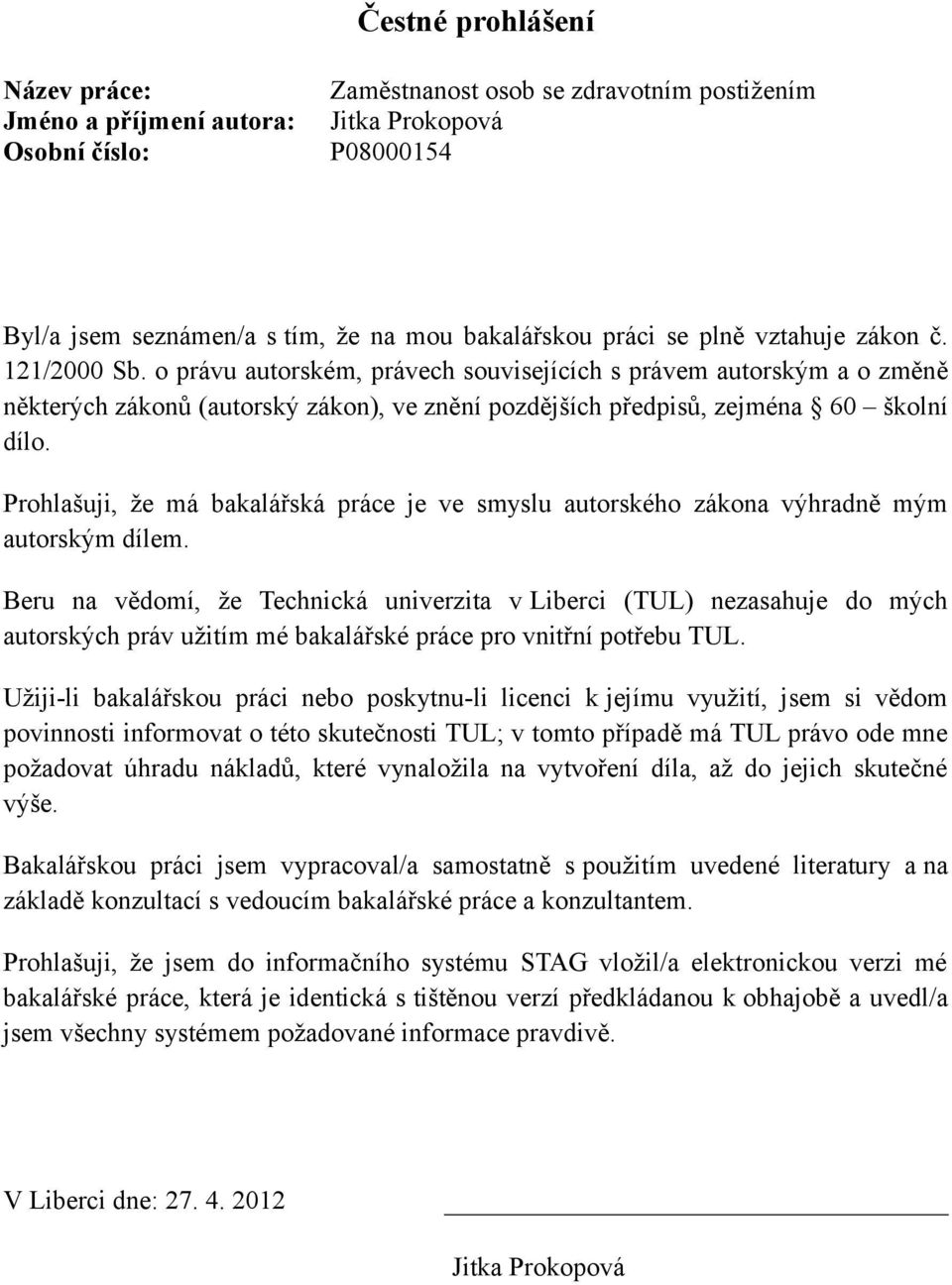 Čestné prohlášení

Název práce: Zaměstnanost osob se zdravotním postižením
Jméno a příjmení autora: Jitka Prokopová
Osobní číslo: P08000154

Byl/a jsem seznámen/a s tím, že na mou bakalářskou práci se plně vztahuje zákon č. 121/2000 Sb. o právu autorském, právech souvisejících s právem autorským a o změně některých zákonů (autorský zákon), ve znění pozdějších předpisů, zejména § 60 – školní dílo.

Prohlašuji, že má bakalářská práce je ve smyslu autorského zákona výhradně mým autorským dílem.

Beru na vědomí, že Technická univerzita v Liberci (TUL) nezasahuje do mých autorských práv užitím mé bakalářské práce pro vnitřní potřebu TUL.

Užiji-li bakalářskou práci nebo poskytnu-li licenci k jejímu využití, jsem si vědom povinnosti informovat o této skutečnosti TUL; v tomto případě má TUL právo ode mne požadovat úhradu nákladů, které vynaložila na vytvoření díla, až do jejich skutečné výše.

Bakalářskou práci jsem vypracoval/a samostatně s použitím uvedené literatury a na základě konzultací s vedoucím bakalářské práce a konzultantem.

Prohlašuji, že jsem do informačního systému STAG vložil/a elektronickou verzi mé bakalářské práce, která je identická s tištěnou verzí předkládanou k obhajobě a uvedl/a jsem všechny systémem požadované informace pravdivě.

V Liberci dne: 27. 4. 2012

Jitka Prokopová